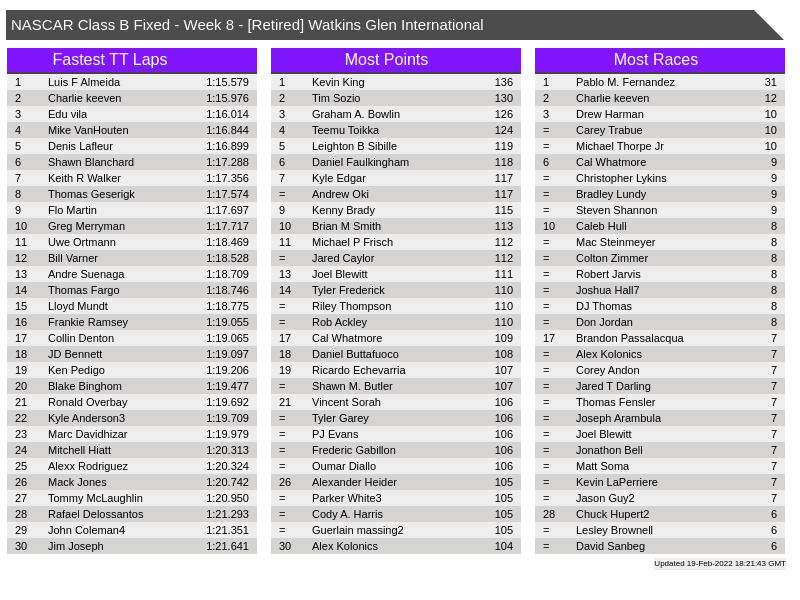 NASCAR Class B Fixed - Week 8 - [Retired] Watkins Glen International

Fastest TT Laps

| 1 | Luis F Almeida | 1:15.579 |
|---|---|---|
| 2 | Charlie keeven | 1:15.976 |
| 3 | Edu vila | 1:16.014 |
| 4 | Mike VanHouten | 1:16.844 |
| 5 | Denis Lafleur | 1:16.899 |
| 6 | Shawn Blanchard | 1:17.288 |
| 7 | Keith R Walker | 1:17.356 |
| 8 | Thomas Geserigk | 1:17.574 |
| 9 | Flo Martin | 1:17.697 |
| 10 | Greg Merryman | 1:17.717 |
| 11 | Uwe Ortmann | 1:18.469 |
| 12 | Bill Varner | 1:18.528 |
| 13 | Andre Suenaga | 1:18.709 |
| 14 | Thomas Fargo | 1:18.746 |
| 15 | Lloyd Mundt | 1:18.775 |
| 16 | Frankie Ramsey | 1:19.055 |
| 17 | Collin Denton | 1:19.065 |
| 18 | JD Bennett | 1:19.097 |
| 19 | Ken Pedigo | 1:19.206 |
| 20 | Blake Binghom | 1:19.477 |
| 21 | Ronald Overbay | 1:19.692 |
| 22 | Kyle Anderson3 | 1:19.709 |
| 23 | Marc Davidhizar | 1:19.979 |
| 24 | Mitchell Hiatt | 1:20.313 |
| 25 | Alexx Rodriguez | 1:20.324 |
| 26 | Mack Jones | 1:20.742 |
| 27 | Tommy McLaughlin | 1:20.950 |
| 28 | Rafael Delossantos | 1:21.293 |
| 29 | John Coleman4 | 1:21.351 |
| 30 | Jim Joseph | 1:21.641 |

Most Points

| 1 | Kevin King | 136 |
|---|---|---|
| 2 | Tim Sozio | 130 |
| 3 | Graham A. Bowlin | 126 |
| 4 | Teemu Toikka | 124 |
| 5 | Leighton B Sibille | 119 |
| 6 | Daniel Faulkingham | 118 |
| 7 | Kyle Edgar | 117 |
| = | Andrew Oki | 117 |
| 9 | Kenny Brady | 115 |
| 10 | Brian M Smith | 113 |
| 11 | Michael P Frisch | 112 |
| = | Jared Caylor | 112 |
| 13 | Joel Blewitt | 111 |
| 14 | Tyler Frederick | 110 |
| = | Riley Thompson | 110 |
| = | Rob Ackley | 110 |
| 17 | Cal Whatmore | 109 |
| 18 | Daniel Buttafuoco | 108 |
| 19 | Ricardo Echevarria | 107 |
| = | Shawn M. Butler | 107 |
| 21 | Vincent Sorah | 106 |
| = | Tyler Garey | 106 |
| = | PJ Evans | 106 |
| = | Frederic Gabillon | 106 |
| = | Oumar Diallo | 106 |
| 26 | Alexander Heider | 105 |
| = | Parker White3 | 105 |
| = | Cody A. Harris | 105 |
| = | Guerlain massing2 | 105 |
| 30 | Alex Kolonics | 104 |

Most Races

| 1 | Pablo M. Fernandez | 31 |
|---|---|---|
| 2 | Charlie keeven | 12 |
| 3 | Drew Harman | 10 |
| = | Carey Trabue | 10 |
| = | Michael Thorpe Jr | 10 |
| 6 | Cal Whatmore | 9 |
| = | Christopher Lykins | 9 |
| = | Bradley Lundy | 9 |
| = | Steven Shannon | 9 |
| 10 | Caleb Hull | 8 |
| = | Mac Steinmeyer | 8 |
| = | Colton Zimmer | 8 |
| = | Robert Jarvis | 8 |
| = | Joshua Hall7 | 8 |
| = | DJ Thomas | 8 |
| = | Don Jordan | 8 |
| 17 | Brandon Passalacqua | 7 |
| = | Alex Kolonics | 7 |
| = | Corey Andon | 7 |
| = | Jared T Darling | 7 |
| = | Thomas Fensler | 7 |
| = | Joseph Arambula | 7 |
| = | Joel Blewitt | 7 |
| = | Jonathon Bell | 7 |
| = | Matt Soma | 7 |
| = | Kevin LaPerriere | 7 |
| = | Jason Guy2 | 7 |
| 28 | Chuck Hupert2 | 6 |
| = | Lesley Brownell | 6 |
| = | David Sanbeg | 6 |

Updated 19-Feb-2022 18:21:43 GMT